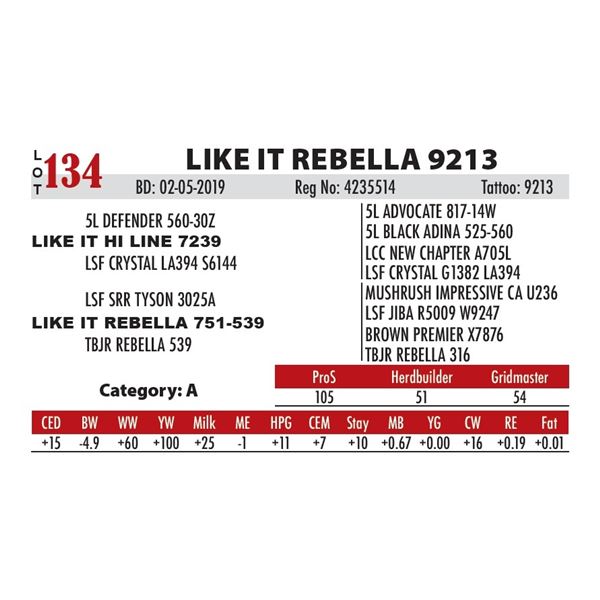 LOT 134

LIKE IT REBELLA 9213

BD: 02-05-2019 Reg No: 4235514 Tattoo: 9213

5L DEFENDER 560-30Z
LIKE IT HI LINE 7239
LSF CRYSTAL LA394 S6144

LSF SRR TYSON 3025A
LIKE IT REBELLA 751-539
TBJR REBELLA 539

5L ADVOCATE 817-14W
5L BLACK ADINA 525-560
LCC NEW CHAPTER A705L
LSF CRYSTAL G1382 LA394
MUSHRUSH IMPRESSIVE CA U236
LSF JIBA R5009 W9247
BROWN PREMIER X7876
TBJR REBELLA 316

Category: A

| ProS | Herdbuilder | Gridmaster |
|---|---|---|
| 105 | 51 | 54 |

| CED | BW | WW | YW | Milk | ME | HPG | CEM | Stay | MB | YG | CW | RE | Fat |
|---|---|---|---|---|---|---|---|---|---|---|---|---|---|
| +15 | -4.9 | +60 | +100 | +25 | -1 | +11 | +7 | +10 | +0.67 | +0.00 | +16 | +0.19 | +0.01 |